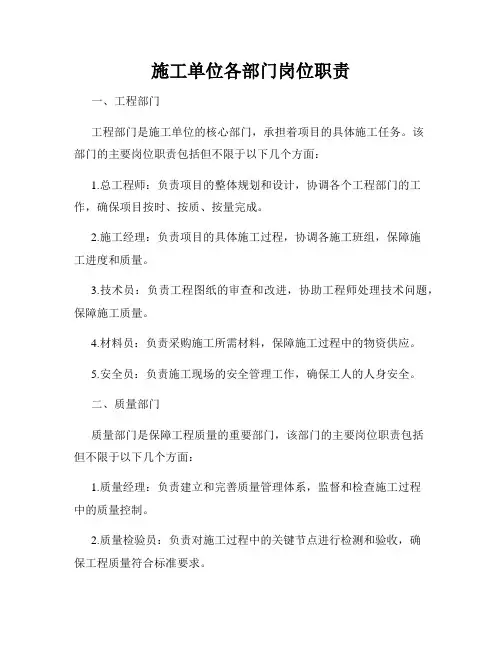 施工单位各部门岗位职责

一、工程部门

工程部门是施工单位的核心部门，承担着项目的具体施工任务。该部门的主要岗位职责包括但不限于以下几个方面：

1.总工程师：负责项目的整体规划和设计，协调各个工程部门的工作，确保项目按时、按质、按量完成。

2.施工经理：负责项目的具体施工过程，协调各施工班组，保障施工进度和质量。

3.技术员：负责工程图纸的审查和改进，协助工程师处理技术问题，保障施工质量。

4.材料员：负责采购施工所需材料，保障施工过程中的物资供应。

5.安全员：负责施工现场的安全管理工作，确保工人的人身安全。

二、质量部门

质量部门是保障工程质量的重要部门，该部门的主要岗位职责包括但不限于以下几个方面：

1.质量经理：负责建立和完善质量管理体系，监督和检查施工过程中的质量控制。

2.质量检验员：负责对施工过程中的关键节点进行检测和验收，确保工程质量符合标准要求。